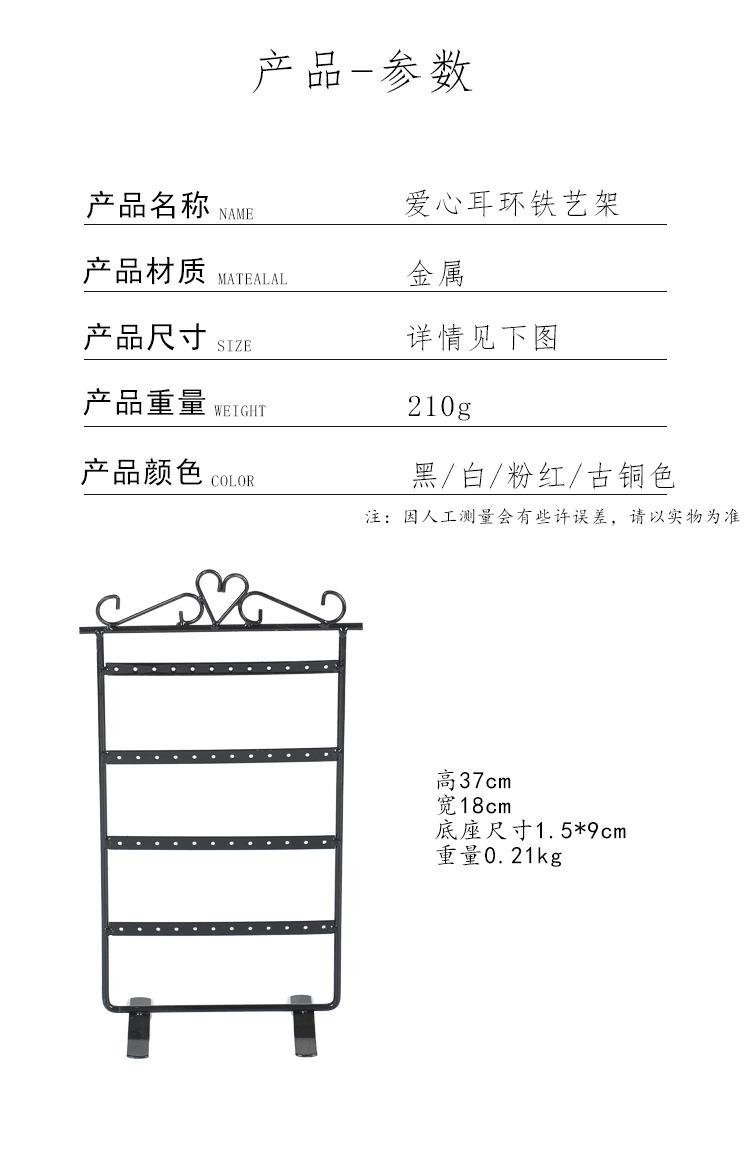 产品-参数

产品名称 NAME 爱心耳环铁艺架

产品材质 MATEALAL 金属

产品尺寸 SIZE 详情见下图

产品重量 WEIGHT 210g

产品颜色 COLOR 黑/白/粉红/古铜色

注：因人工测量会有些许误差，请以实物为准

高37cm
宽18cm
底座尺寸1.5*9cm
重量0.21kg